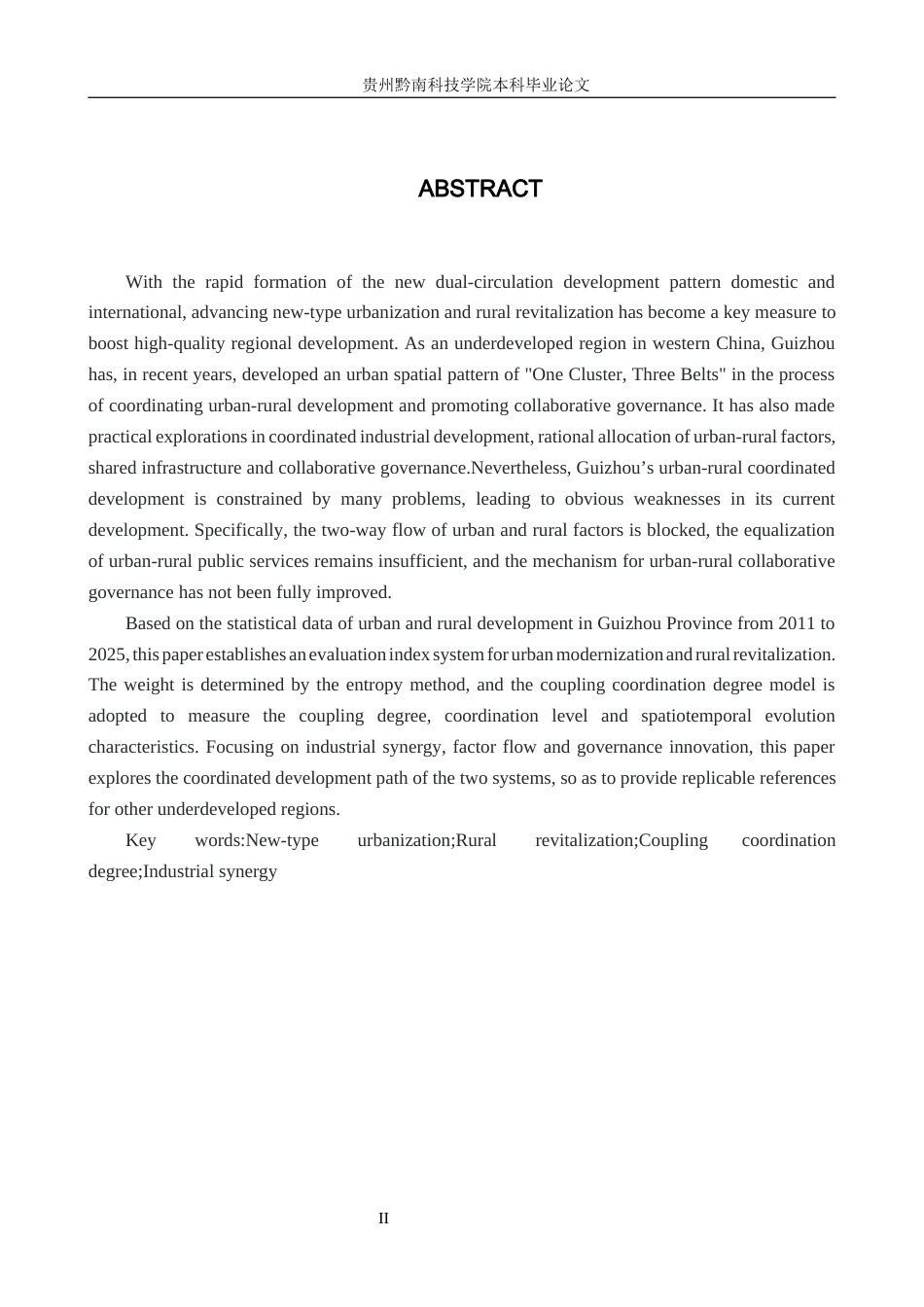 贵州黔南科技学院本科毕业论文

ABSTRACT

With the rapid formation of the new dual-circulation development pattern domestic and international, advancing new-type urbanization and rural revitalization has become a key measure to boost high-quality regional development. As an underdeveloped region in western China, Guizhou has, in recent years, developed an urban spatial pattern of "One Cluster, Three Belts" in the process of coordinating urban-rural development and promoting collaborative governance. It has also made practical explorations in coordinated industrial development, rational allocation of urban-rural factors, shared infrastructure and collaborative governance.Nevertheless, Guizhou's urban-rural coordinated development is constrained by many problems, leading to obvious weaknesses in its current development. Specifically, the two-way flow of urban and rural factors is blocked, the equalization of urban-rural public services remains insufficient, and the mechanism for urban-rural collaborative governance has not been fully improved.

Based on the statistical data of urban and rural development in Guizhou Province from 2011 to 2025, this paper establishes an evaluation index system for urban modernization and rural revitalization. The weight is determined by the entropy method, and the coupling coordination degree model is adopted to measure the coupling degree, coordination level and spatiotemporal evolution characteristics. Focusing on industrial synergy, factor flow and governance innovation, this paper explores the coordinated development path of the two systems, so as to provide replicable references for other underdeveloped regions.

Key words:New-type urbanization;Rural revitalization;Coupling coordination degree;Industrial synergy

II